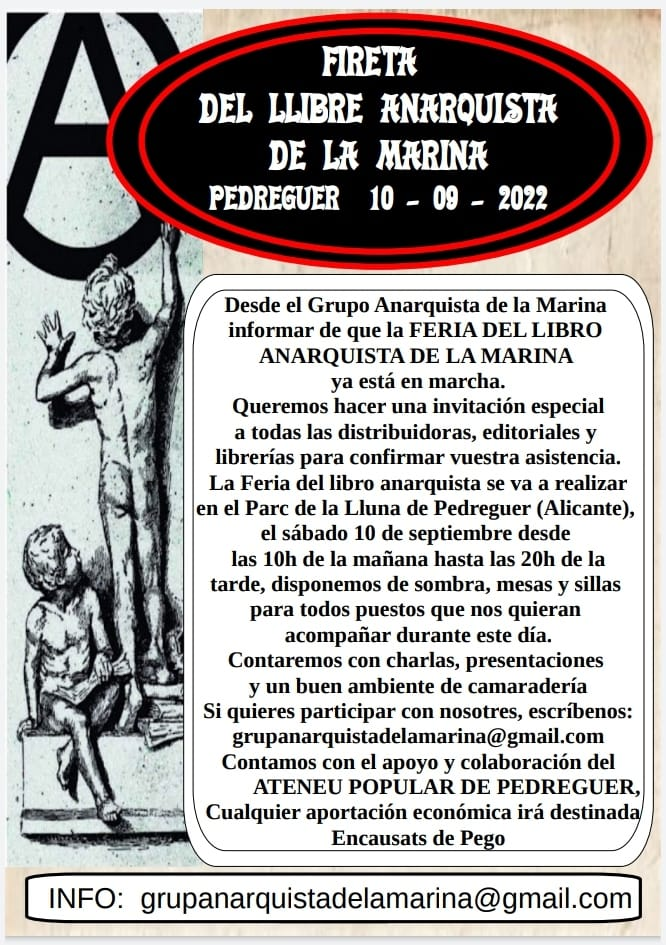 FIRETA
DEL LLIBRE ANARQUISTA
DE LA MARINA
PEDREGUER 10 - 09 - 2022

Desde el Grupo Anarquista de la Marina informar de que la FERIA DEL LIBRO ANARQUISTA DE LA MARINA ya está en marcha.
Queremos hacer una invitación especial a todas las distribuidoras, editoriales y librerías para confirmar vuestra asistencia.
La Feria del libro anarquista se va a realizar en el Parc de la Lluna de Pedreguer (Alicante), el sábado 10 de septiembre desde las 10h de la mañana hasta las 20h de la tarde, disponemos de sombra, mesas y sillas para todos puestos que nos quieran acompañar durante este día.
Contaremos con charlas, presentaciones y un buen ambiente de camaradería
Si quieres participar con nosotres, escríbenos:
grupanarquistadelamarina@gmail.com
Contamos con el apoyo y colaboración del ATENEU POPULAR DE PEDREGUER,
Cualquier aportación económica irá destinada Encausats de Pego

INFO: grupanarquistadelamarina@gmail.com